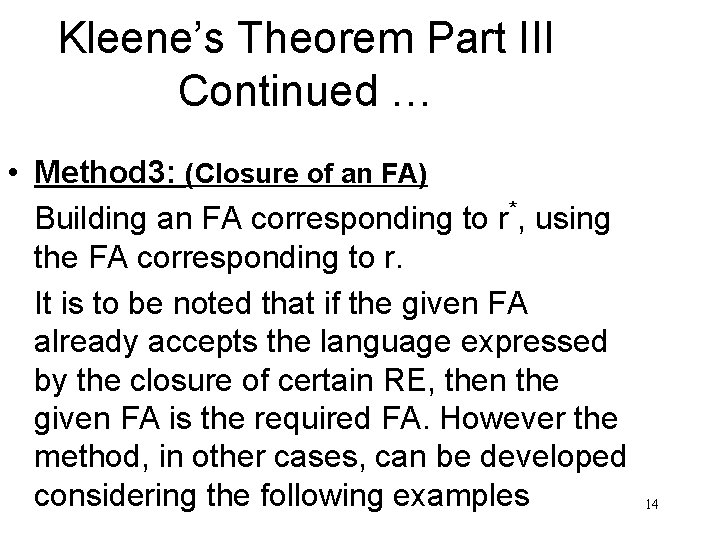 Kleene's Theorem Part III Continued …

• Method3: (Closure of an FA)

Building an FA corresponding to $r^*$, using the FA corresponding to r.

It is to be noted that if the given FA already accepts the language expressed by the closure of certain RE, then the given FA is the required FA. However the method, in other cases, can be developed considering the following examples

14